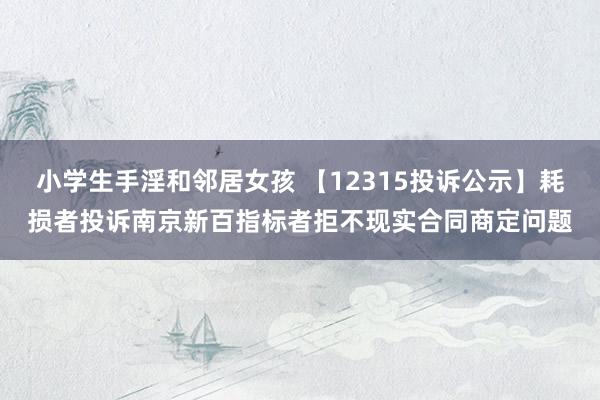 小学生手淫和邻居女孩 【12315投诉公示】耗损者投诉南京新百指标者拒不现实合同商定问题